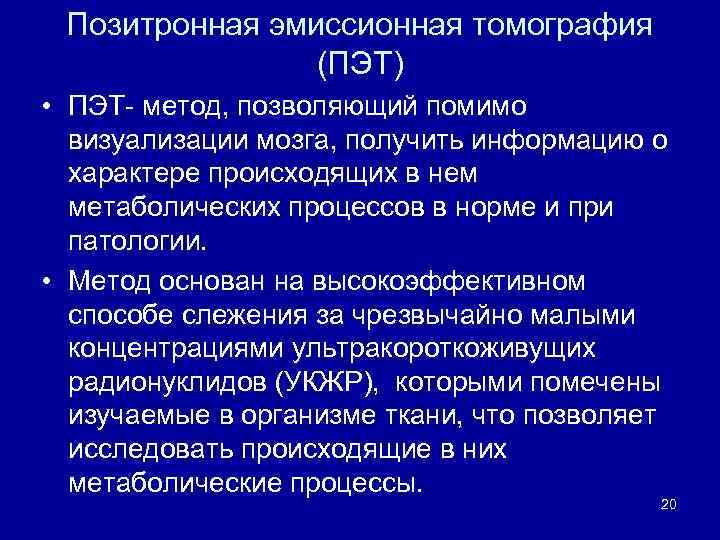 Позитронная эмиссионная томография (ПЭТ)

• ПЭТ- метод, позволяющий помимо визуализации мозга, получить информацию о характере происходящих в нем метаболических процессов в норме и при патологии.

• Метод основан на высокоэффективном способе слежения за чрезвычайно малыми концентрациями ультракороткоживущих радионуклидов (УКЖР), которыми помечены изучаемые в организме ткани, что позволяет исследовать происходящие в них метаболические процессы.

20